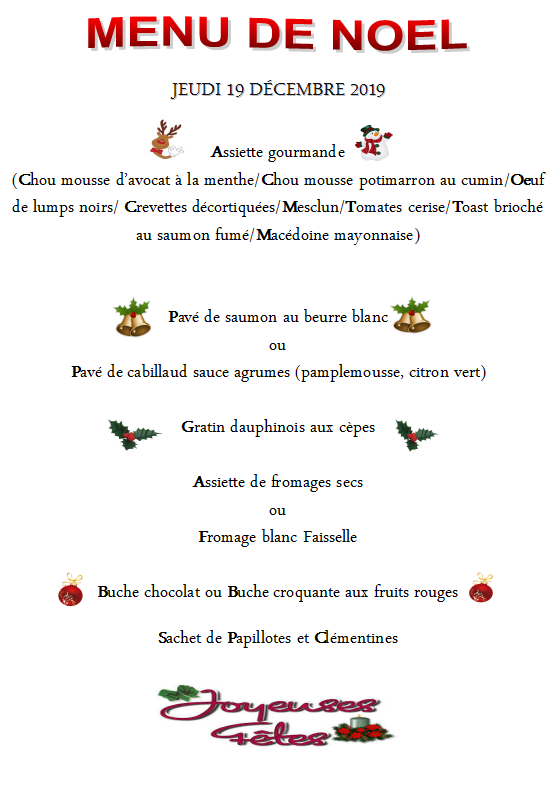 MENU DE NOEL

JEUDI 19 DÉCEMBRE 2019

Assiette gourmande
(Chou mousse d'avocat à la menthe/Chou mousse potimarron au cumin/Oeuf de lumps noirs/ Crevettes décortiquées/Mesclun/Tomates cerise/Toast brioché au saumon fumé/Macédoine mayonnaise)

Pavé de saumon au beurre blanc
ou
Pavé de cabillaud sauce agrumes (pamplemousse, citron vert)

Gratin dauphinois aux cèpes

Assiette de fromages secs
ou
Fromage blanc Faisselle

Buche chocolat ou Buche croquante aux fruits rouges

Sachet de Papillotes et Clémentines

Joyeuses Fêtes